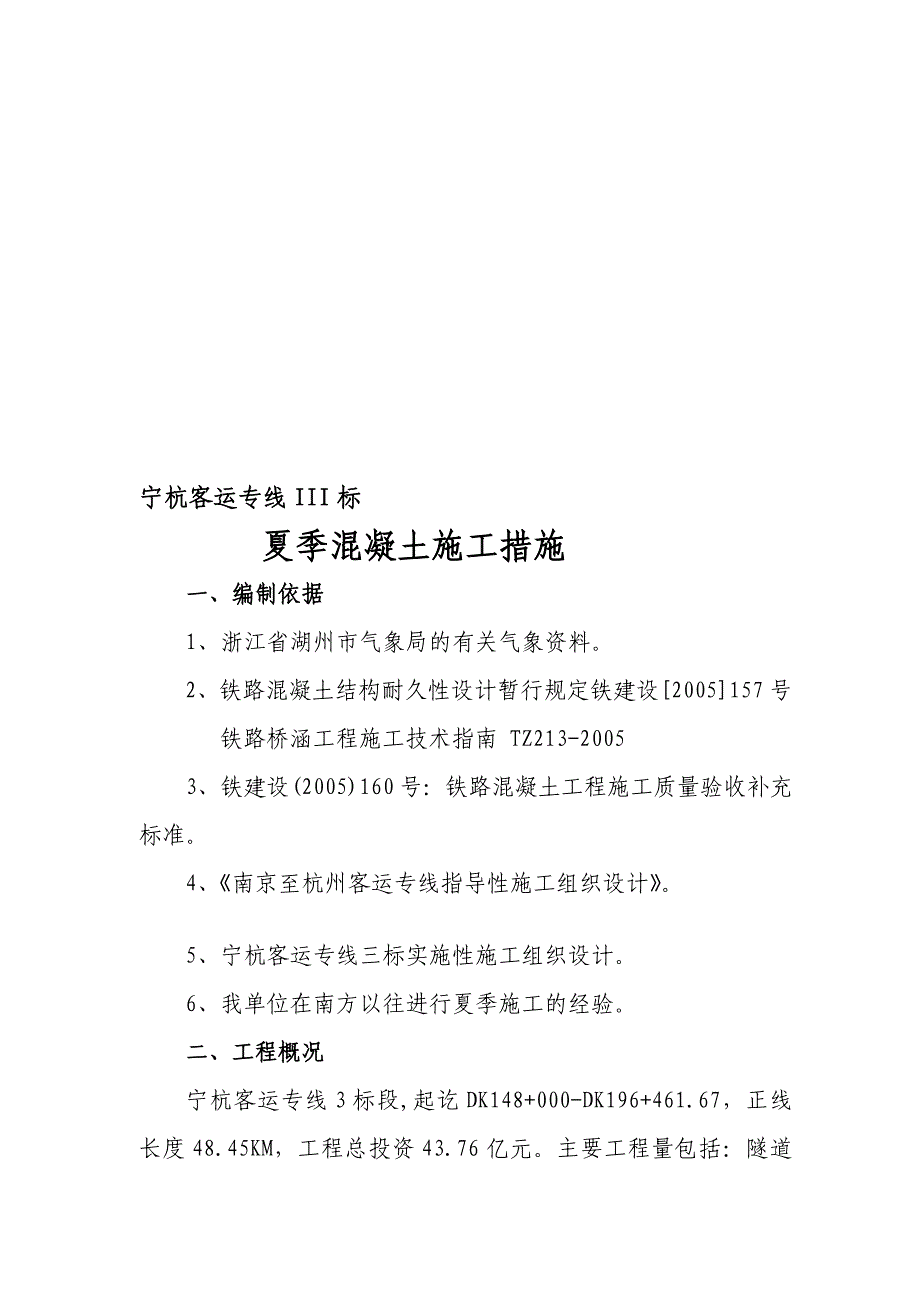 宁杭客运专线III标

夏季混凝土施工措施

一、编制依据

1、浙江省湖州市气象局的有关气象资料。

2、铁路混凝土结构耐久性设计暂行规定铁建设[2005]157号 铁路桥涵工程施工技术指南 TZ213-2005

3、铁建设(2005)160号：铁路混凝土工程施工质量验收补充标准。

4、《南京至杭州客运专线指导性施工组织设计》。

5、宁杭客运专线三标实施性施工组织设计。

6、我单位在南方以往进行夏季施工的经验。

二、工程概况

宁杭客运专线3标段，起讫DK148+000-DK196+461.67，正线长度48.45KM，工程总投资43.76亿元。主要工程量包括：隧道